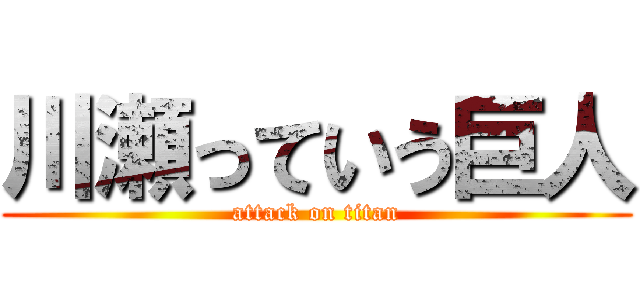 川瀬っていう巨人
attack on titan